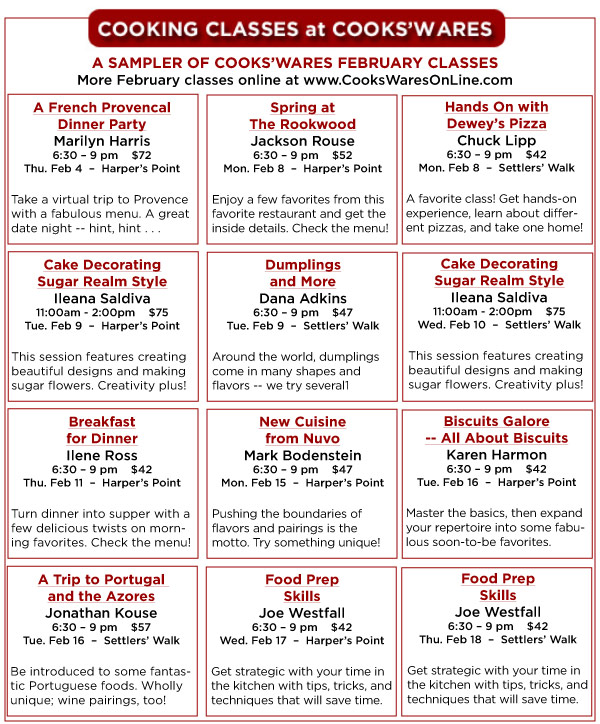 COOKING CLASSES at COOKS'WARES

A SAMPLER OF COOKS'WARES FEBRUARY CLASSES
More February classes online at www.CooksWaresOnLine.com

A French Provencal Dinner Party
Marilyn Harris
6:30 – 9 pm $72
Thu. Feb 4 – Harper's Point

Take a virtual trip to Provence with a fabulous menu. A great date night -- hint, hint . . .

Spring at The Rookwood
Jackson Rouse
6:30 – 9 pm $52
Mon. Feb 8 – Harper's Point

Enjoy a few favorites from this favorite restaurant and get the inside details. Check the menu!

Hands On with Dewey's Pizza
Chuck Lipp
6:30 – 9 pm $42
Mon. Feb 8 – Settlers' Walk

A favorite class! Get hands-on experience, learn about different pizzas, and take one home!

Cake Decorating Sugar Realm Style
Ileana Saldiva
11:00am - 2:00pm $75
Tue. Feb 9 – Harper's Point

This session features creating beautiful designs and making sugar flowers. Creativity plus!

Dumplings and More
Dana Adkins
6:30 – 9 pm $47
Tue. Feb 9 – Settlers' Walk

Around the world, dumplings come in many shapes and flavors -- we try several1

Cake Decorating Sugar Realm Style
Ileana Saldiva
11:00am - 2:00pm $75
Wed. Feb 10 – Settlers' Walk

This session features creating beautiful designs and making sugar flowers. Creativity plus!

Breakfast for Dinner
Ilene Ross
6:30 – 9 pm $42
Thu. Feb 11 – Harper's Point

Turn dinner into supper with a few delicious twists on morning favorites. Check the menu!

New Cuisine from Nuvo
Mark Bodenstein
6:30 – 9 pm $47
Mon. Feb 15 – Harper's Point

Pushing the boundaries of flavors and pairings is the motto. Try something unique!

Biscuits Galore -- All About Biscuits
Karen Harmon
6:30 – 9 pm $42
Tue. Feb 16 – Harper's Point

Master the basics, then expand your repertoire into some fabulous soon-to-be favorites.

A Trip to Portugal and the Azores
Jonathan Kouse
6:30 – 9 pm $57
Tue. Feb 16 – Settlers' Walk

Be introduced to some fantastic Portuguese foods. Wholly unique; wine pairings, too!

Food Prep Skills
Joe Westfall
6:30 – 9 pm $42
Wed. Feb 17 – Harper's Point

Get strategic with your time in the kitchen with tips, tricks, and techniques that will save time.

Food Prep Skills
Joe Westfall
6:30 – 9 pm $42
Thu. Feb 18 – Settlers' Walk

Get strategic with your time in the kitchen with tips, tricks, and techniques that will save time.